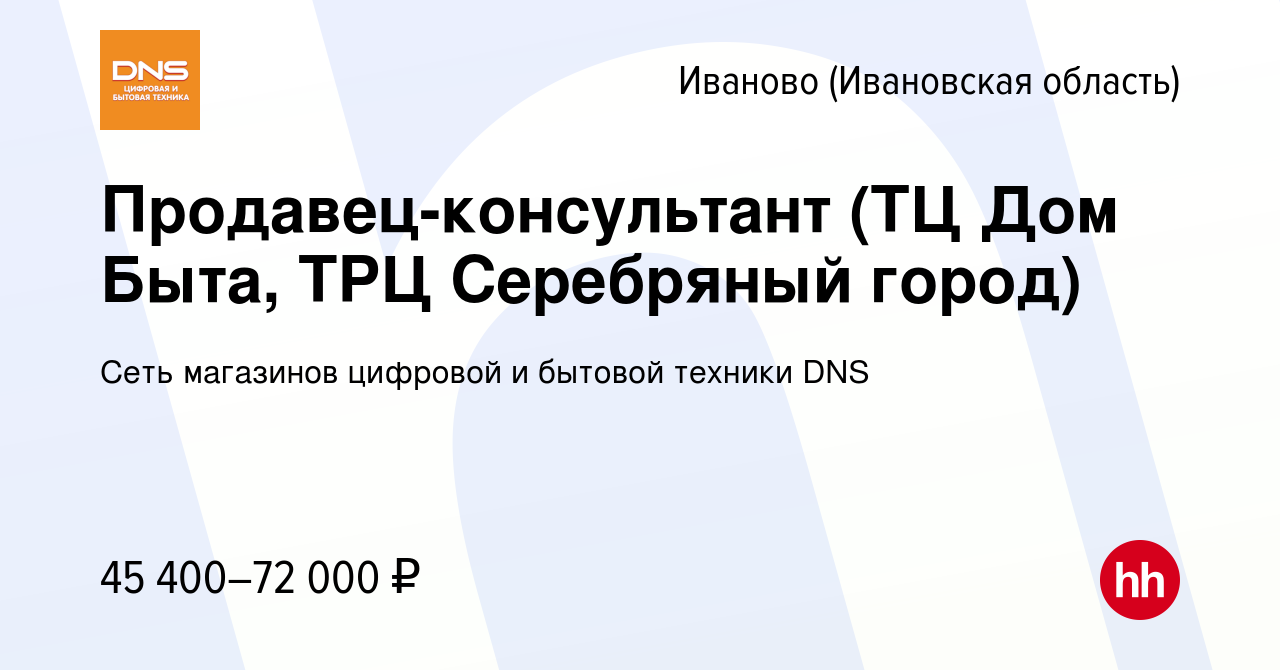 DNS
ЦИФРОВАЯ И БЫТОВАЯ ТЕХНИКА

Иваново (Ивановская область)

Продавец-консультант (ТЦ Дом Быта, ТРЦ Серебряный город)

Сеть магазинов цифровой и бытовой техники DNS

45 400–72 000 ₽

hh